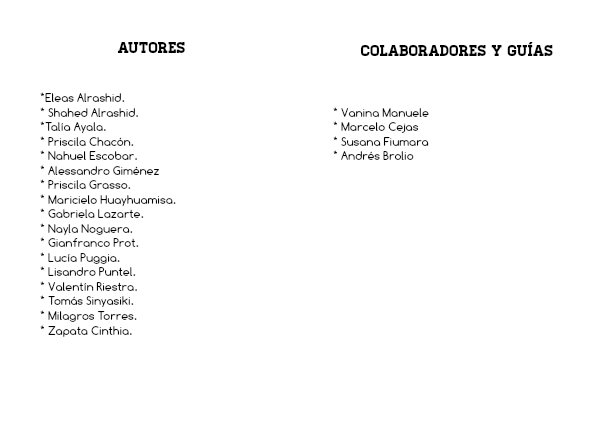 AUTORES

*Eleas Alrashid.
* Shahed Alrashid.
*Talía Ayala.
* Priscila Chacón.
* Nahuel Escobar.
* Alessandro Giménez
* Priscila Grasso.
* Maricielo Huayhuamisa.
* Gabriela Lazarte.
* Nayla Noguera.
* Gianfranco Prot.
* Lucía Puggia.
* Lisandro Puntel.
* Valentín Riestra.
* Tomás Sinyasiki.
* Milagros Torres.
* Zapata Cinthia.

COLABORADORES Y GUÍAS

* Vanina Manuele
* Marcelo Cejas
* Susana Fiumara
* Andrés Brolio